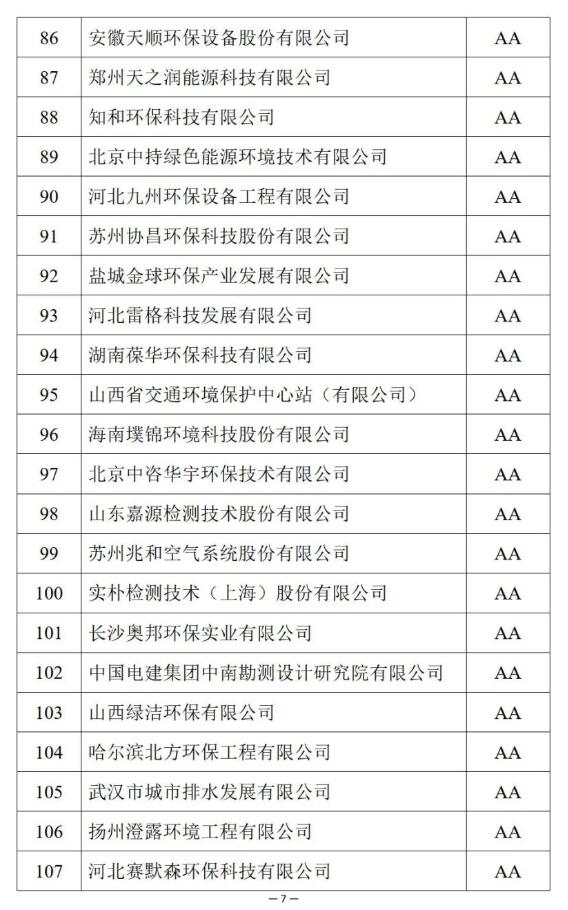 | 86 | 安徽天顺环保设备股份有限公司 | AA |
|---|---|---|
| 87 | 郑州天之润能源科技有限公司 | AA |
| 88 | 知和环保科技有限公司 | AA |
| 89 | 北京中持绿色能源环境技术有限公司 | AA |
| 90 | 河北九州环保设备工程有限公司 | AA |
| 91 | 苏州协昌环保科技股份有限公司 | AA |
| 92 | 盐城金球环保产业发展有限公司 | AA |
| 93 | 河北雷格科技发展有限公司 | AA |
| 94 | 湖南葆华环保科技有限公司 | AA |
| 95 | 山西省交通环境保护中心站（有限公司） | AA |
| 96 | 海南璞锦环境科技股份有限公司 | AA |
| 97 | 北京中咨华宇环保技术有限公司 | AA |
| 98 | 山东嘉源检测技术股份有限公司 | AA |
| 99 | 苏州兆和空气系统股份有限公司 | AA |
| 100 | 实朴检测技术（上海）股份有限公司 | AA |
| 101 | 长沙奥邦环保实业有限公司 | AA |
| 102 | 中国电建集团中南勘测设计研究院有限公司 | AA |
| 103 | 山西绿洁环保有限公司 | AA |
| 104 | 哈尔滨北方环保工程有限公司 | AA |
| 105 | 武汉市城市排水发展有限公司 | AA |
| 106 | 扬州澄露环境工程有限公司 | AA |
| 107 | 河北赛默森环保科技有限公司 | AA |

— 7 —